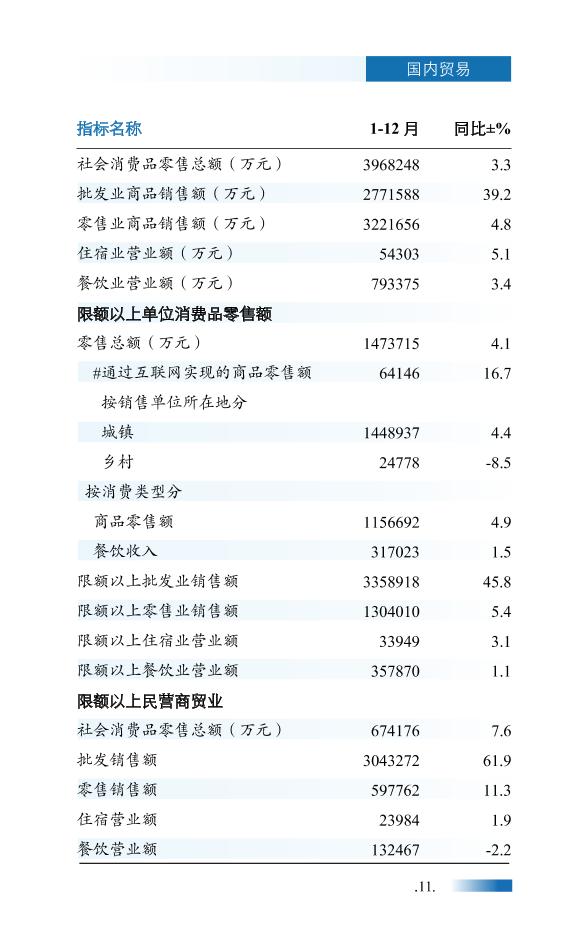 国内贸易

| 指标名称 | 1-12 月 | 同比±% |
|---|---|---|
| 社会消费品零售总额（万元） | 3968248 | 3.3 |
| 批发业商品销售额（万元） | 2771588 | 39.2 |
| 零售业商品销售额（万元） | 3221656 | 4.8 |
| 住宿业营业额（万元） | 54303 | 5.1 |
| 餐饮业营业额（万元） | 793375 | 3.4 |
| 限额以上单位消费品零售额 | | |
| 零售总额（万元） | 1473715 | 4.1 |
| #通过互联网实现的商品零售额 | 64146 | 16.7 |
| 按销售单位所在地分 | | |
| 城镇 | 1448937 | 4.4 |
| 乡村 | 24778 | -8.5 |
| 按消费类型分 | | |
| 商品零售额 | 1156692 | 4.9 |
| 餐饮收入 | 317023 | 1.5 |
| 限额以上批发业销售额 | 3358918 | 45.8 |
| 限额以上零售业销售额 | 1304010 | 5.4 |
| 限额以上住宿业营业额 | 33949 | 3.1 |
| 限额以上餐饮业营业额 | 357870 | 1.1 |
| 限额以上民营商贸业 | | |
| 社会消费品零售总额（万元） | 674176 | 7.6 |
| 批发销售额 | 3043272 | 61.9 |
| 零售销售额 | 597762 | 11.3 |
| 住宿营业额 | 23984 | 1.9 |
| 餐饮营业额 | 132467 | -2.2 |

.11.